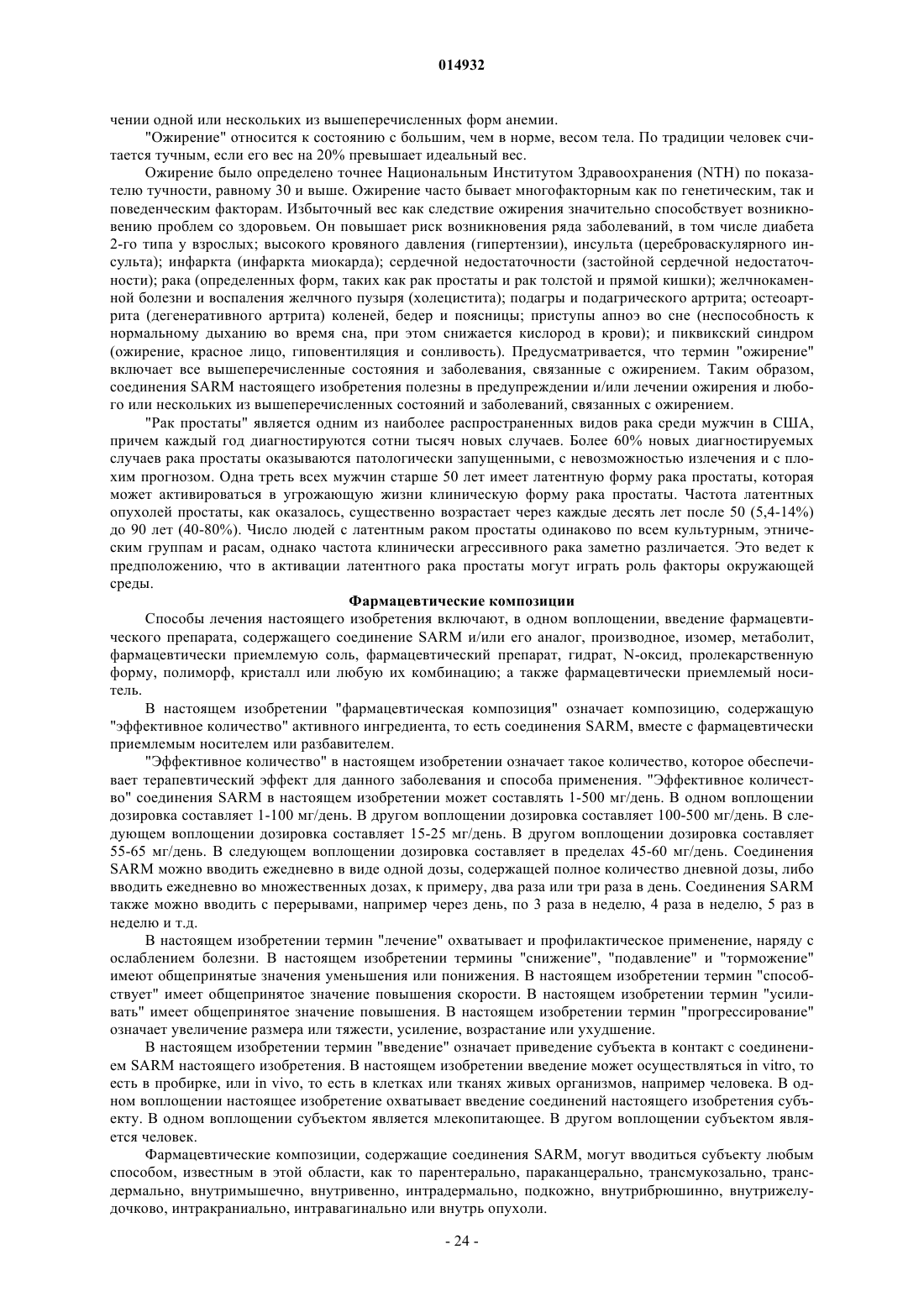 014932

чении одной или нескольких из вышеперечисленных форм анемии.

"Ожирение" относится к состоянию с большим, чем в норме, весом тела. По традиции человек считается тучным, если его вес на 20% превышает идеальный вес.

Ожирение было определено точнее Национальным Институтом Здравоохранения (NTH) по показателю тучности, равному 30 и выше. Ожирение часто бывает многофакторным как по генетическим, так и поведенческим факторам. Избыточный вес как следствие ожирения значительно способствует возникновению проблем со здоровьем. Он повышает риск возникновения ряда заболеваний, в том числе диабета 2-го типа у взрослых; высокого кровяного давления (гипертензии), инсульта (цереброваскулярного инсульта); инфаркта (инфаркта миокарда); сердечной недостаточности (застойной сердечной недостаточности); рака (определенных форм, таких как рак простаты и рак толстой и прямой кишки); желчнокаменной болезни и воспаления желчного пузыря (холецистита); подагры и подагрического артрита; остеоартрита (дегенеративного артрита) коленей, бедер и поясницы; приступы апноэ во сне (неспособность к нормальному дыханию во время сна, при этом снижается кислород в крови); и пиквикский синдром (ожирение, красное лицо, гиповентиляция и сонливость). Предусматривается, что термин "ожирение" включает все вышеперечисленные состояния и заболевания, связанные с ожирением. Таким образом, соединения SARM настоящего изобретения полезны в предупреждении и/или лечении ожирения и любого или нескольких из вышеперечисленных состояний и заболеваний, связанных с ожирением.

"Рак простаты" является одним из наиболее распространенных видов рака среди мужчин в США, причем каждый год диагностируются сотни тысяч новых случаев. Более 60% новых диагностируемых случаев рака простаты оказываются патологически запущенными, с невозможностью излечения и с плохим прогнозом. Одна треть всех мужчин старше 50 лет имеет латентную форму рака простаты, которая может активироваться в угрожающую жизни клиническую форму рака простаты. Частота латентных опухолей простаты, как оказалось, существенно возрастает через каждые десять лет после 50 (5,4-14%) до 90 лет (40-80%). Число людей с латентным раком простаты одинаково по всем культурным, этническим группам и расам, однако частота клинически агрессивного рака заметно различается. Это ведет к предположению, что в активации латентного рака простаты могут играть роль факторы окружающей среды.

Фармацевтические композиции

Способы лечения настоящего изобретения включают, в одном воплощении, введение фармацевтического препарата, содержащего соединение SARM и/или его аналог, производное, изомер, метаболит, фармацевтически приемлемую соль, фармацевтический препарат, гидрат, N-оксид, пролекарственную форму, полиморф, кристалл или любую их комбинацию; а также фармацевтически приемлемый носитель.

В настоящем изобретении "фармацевтическая композиция" означает композицию, содержащую "эффективное количество" активного ингредиента, то есть соединения SARM, вместе с фармацевтически приемлемым носителем или разбавителем.

"Эффективное количество" в настоящем изобретении означает такое количество, которое обеспечивает терапевтический эффект для данного заболевания и способа применения. "Эффективное количество" соединения SARM в настоящем изобретении может составлять 1-500 мг/день. В одном воплощении дозировка составляет 1-100 мг/день. В другом воплощении дозировка составляет 100-500 мг/день. В следующем воплощении дозировка составляет 15-25 мг/день. В другом воплощении дозировка составляет 55-65 мг/день. В следующем воплощении дозировка составляет в пределах 45-60 мг/день. Соединения SARM можно вводить ежедневно в виде одной дозы, содержащей полное количество дневной дозы, либо вводить ежедневно во множественных дозах, к примеру, два раза или три раза в день. Соединения SARM также можно вводить с перерывами, например через день, по 3 раза в неделю, 4 раза в неделю, 5 раз в неделю и т.д.

В настоящем изобретении термин "лечение" охватывает и профилактическое применение, наряду с ослаблением болезни. В настоящем изобретении термины "снижение", "подавление" и "торможение" имеют общепринятые значения уменьшения или понижения. В настоящем изобретении термин "способствует" имеет общепринятое значение повышения скорости. В настоящем изобретении термин "усиливать" имеет общепринятое значение повышения. В настоящем изобретении термин "прогрессирование" означает увеличение размера или тяжести, усиление, возрастание или ухудшение.

В настоящем изобретении термин "введение" означает приведение субъекта в контакт с соединением SARM настоящего изобретения. В настоящем изобретении введение может осуществляться in vitro, то есть в пробирке, или in vivo, то есть в клетках или тканях живых организмов, например человека. В одном воплощении настоящее изобретение охватывает введение соединений настоящего изобретения субъекту. В одном воплощении субъектом является млекопитающее. В другом воплощении субъектом является человек.

Фармацевтические композиции, содержащие соединения SARM, могут вводиться субъекту любым способом, известным в этой области, как то парентерально, параканцерально, трансмукозально, трансдермально, внутримышечно, внутривенно, интрадермально, подкожно, внутрибрюшинно, внутрижелудочково, интракраниально, интравагинально или внутрь опухоли.

- 24 -